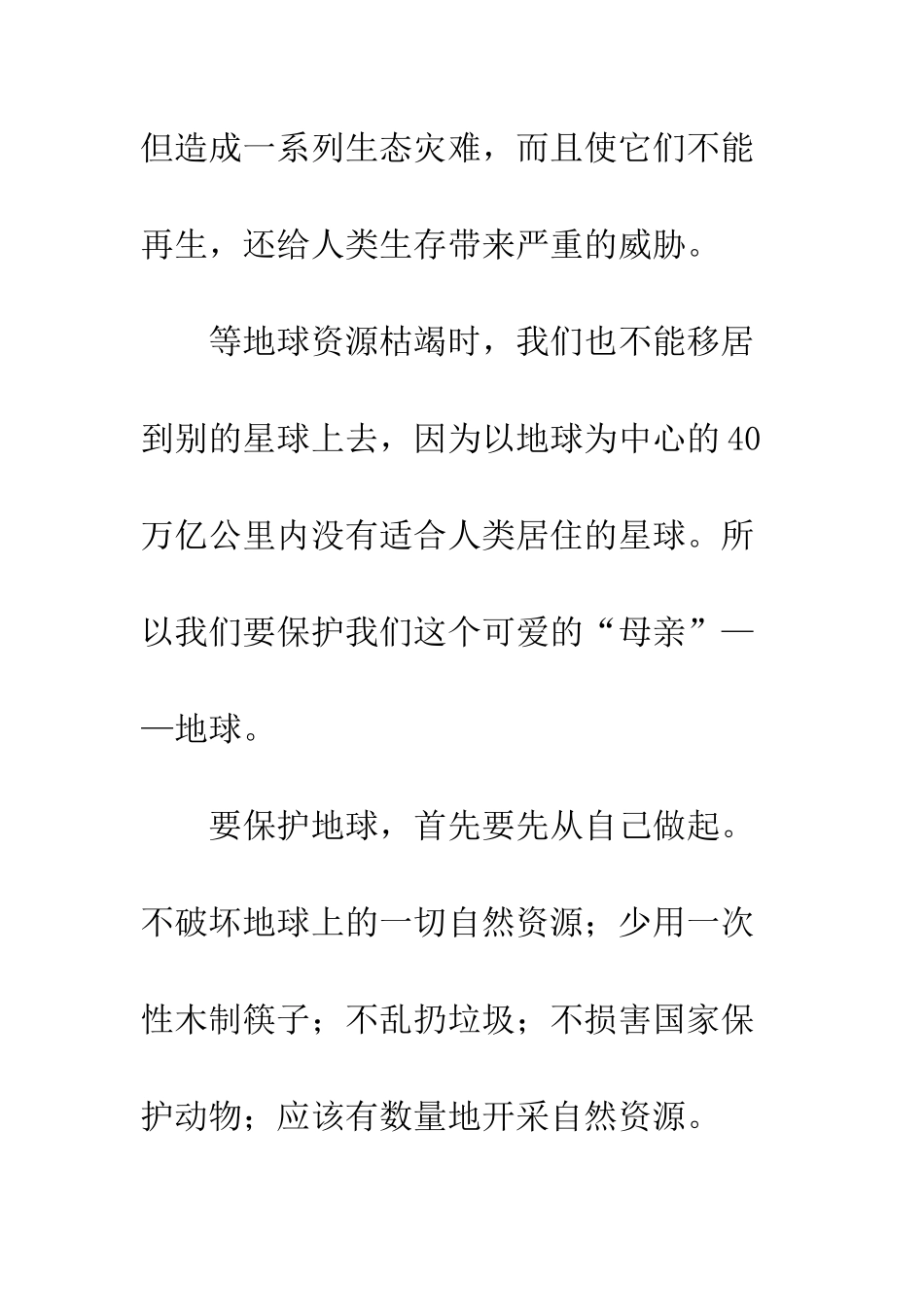 但造成一系列生态灾难，而且使它们不能再生，还给人类生存带来严重的威胁。

等地球资源枯竭时，我们也不能移居到别的星球上去，因为以地球为中心的40万亿公里内没有适合人类居住的星球。所以我们要保护我们这个可爱的“母亲”——地球。

要保护地球，首先要先从自己做起。不破坏地球上的一切自然资源；少用一次性木制筷子；不乱扔垃圾；不损害国家保护动物；应该有数量地开采自然资源。